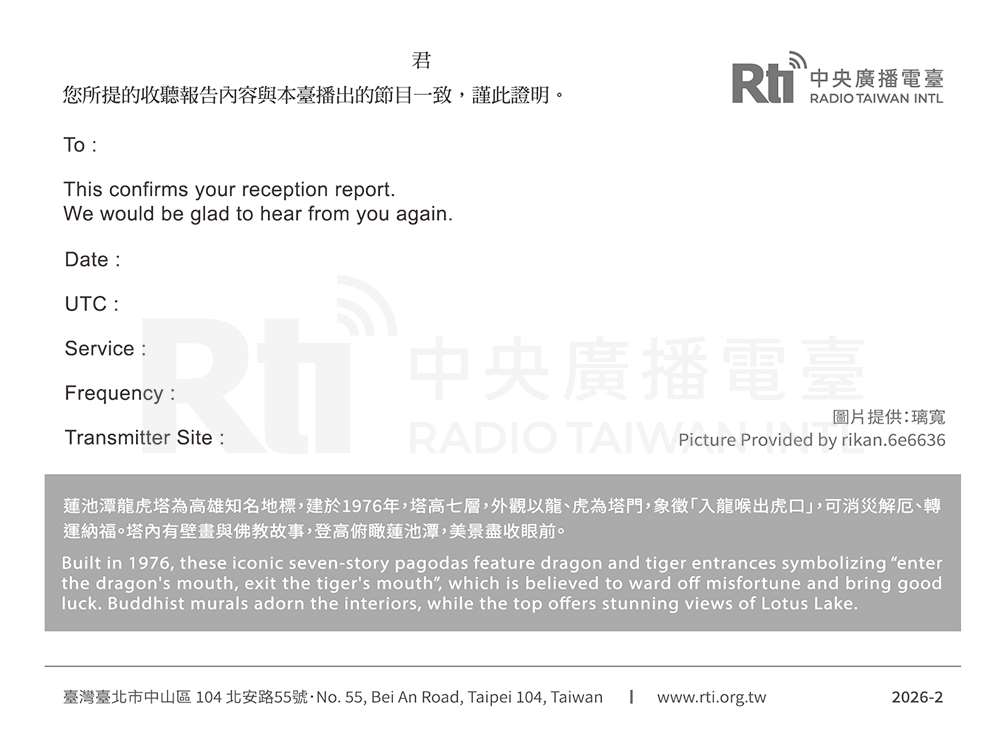 君
您所提的收聽報告內容與本臺播出的節目一致，謹此證明。

Rti 中央廣播電臺 RADIO TAIWAN INTL

To :

This confirms your reception report.
We would be glad to hear from you again.

Date :

UTC :

Service :

Frequency :

Transmitter Site :

Rti 中央廣播電臺 RADIO TAIWAN INTL

圖片提供:璃寬
Picture Provided by rikan.6e6636

蓮池潭龍虎塔為高雄知名地標，建於1976年，塔高七層，外觀以龍、虎為塔門，象徵「入龍喉出虎口」，可消災解厄、轉運納福。塔內有壁畫與佛教故事，登高俯瞰蓮池潭，美景盡收眼前。

Built in 1976, these iconic seven-story pagodas feature dragon and tiger entrances symbolizing "enter the dragon's mouth, exit the tiger's mouth", which is believed to ward off misfortune and bring good luck. Buddhist murals adorn the interiors, while the top offers stunning views of Lotus Lake.

臺灣臺北市中山區 104 北安路55號 · No. 55, Bei An Road, Taipei 104, Taiwan | www.rti.org.tw 2026-2